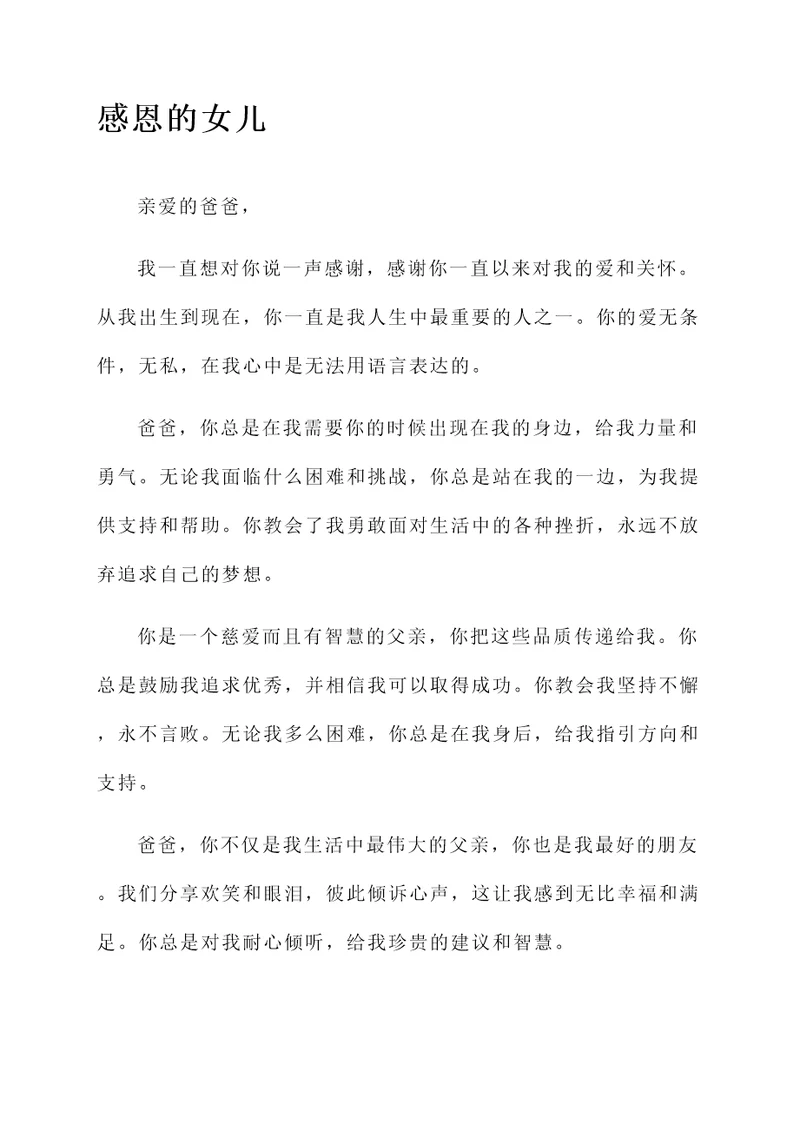 感恩的女儿

亲爱的爸爸，

我一直想对你说一声感谢，感谢你一直以来对我的爱和关怀。从我出生到现在，你一直是我人生中最重要的人之一。你的爱无条件，无私，在我心中是无法用语言表达的。

爸爸，你总是在我需要你的时候出现在我的身边，给我力量和勇气。无论我面临什么困难和挑战，你总是站在我的一边，为我提供支持和帮助。你教会了我勇敢面对生活中的各种挫折，永远不放弃追求自己的梦想。

你是一个慈爱而且有智慧的父亲，你把这些品质传递给我。你总是鼓励我追求优秀，并相信我可以取得成功。你教会我坚持不懈，永不言败。无论我多么困难，你总是在我身后，给我指引方向和支持。

爸爸，你不仅是我生活中最伟大的父亲，你也是我最好的朋友。我们分享欢笑和眼泪，彼此倾诉心声，这让我感到无比幸福和满足。你总是对我耐心倾听，给我珍贵的建议和智慧。